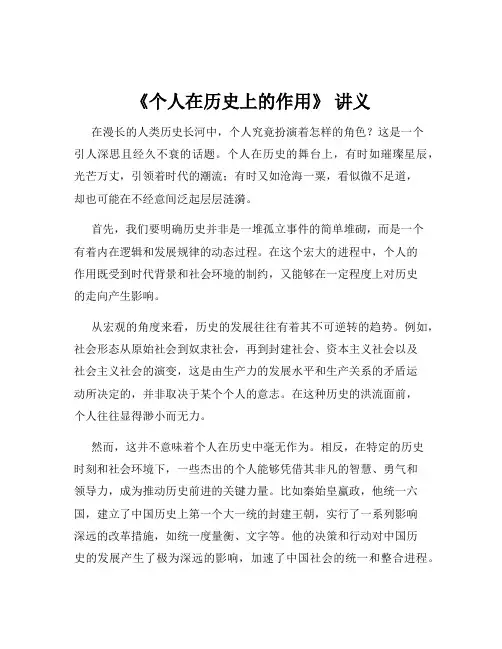 《个人在历史上的作用》 讲义

在漫长的人类历史长河中，个人究竟扮演着怎样的角色？这是一个引人深思且经久不衰的话题。个人在历史的舞台上，有时如璀璨星辰，光芒万丈，引领着时代的潮流；有时又如沧海一粟，看似微不足道，却也可能在不经意间泛起层层涟漪。

首先，我们要明确历史并非是一堆孤立事件的简单堆砌，而是一个有着内在逻辑和发展规律的动态过程。在这个宏大的进程中，个人的作用既受到时代背景和社会环境的制约，又能够在一定程度上对历史的走向产生影响。

从宏观的角度来看，历史的发展往往有着其不可逆转的趋势。例如，社会形态从原始社会到奴隶社会，再到封建社会、资本主义社会以及社会主义社会的演变，这是由生产力的发展水平和生产关系的矛盾运动所决定的，并非取决于某个个人的意志。在这种历史的洪流面前，个人往往显得渺小而无力。

然而，这并不意味着个人在历史中毫无作为。相反，在特定的历史时刻和社会环境下，一些杰出的个人能够凭借其非凡的智慧、勇气和领导力，成为推动历史前进的关键力量。比如秦始皇嬴政，他统一六国，建立了中国历史上第一个大一统的封建王朝，实行了一系列影响深远的改革措施，如统一度量衡、文字等。他的决策和行动对中国历史的发展产生了极为深远的影响，加速了中国社会的统一和整合进程。